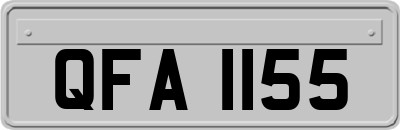 QFA 1155